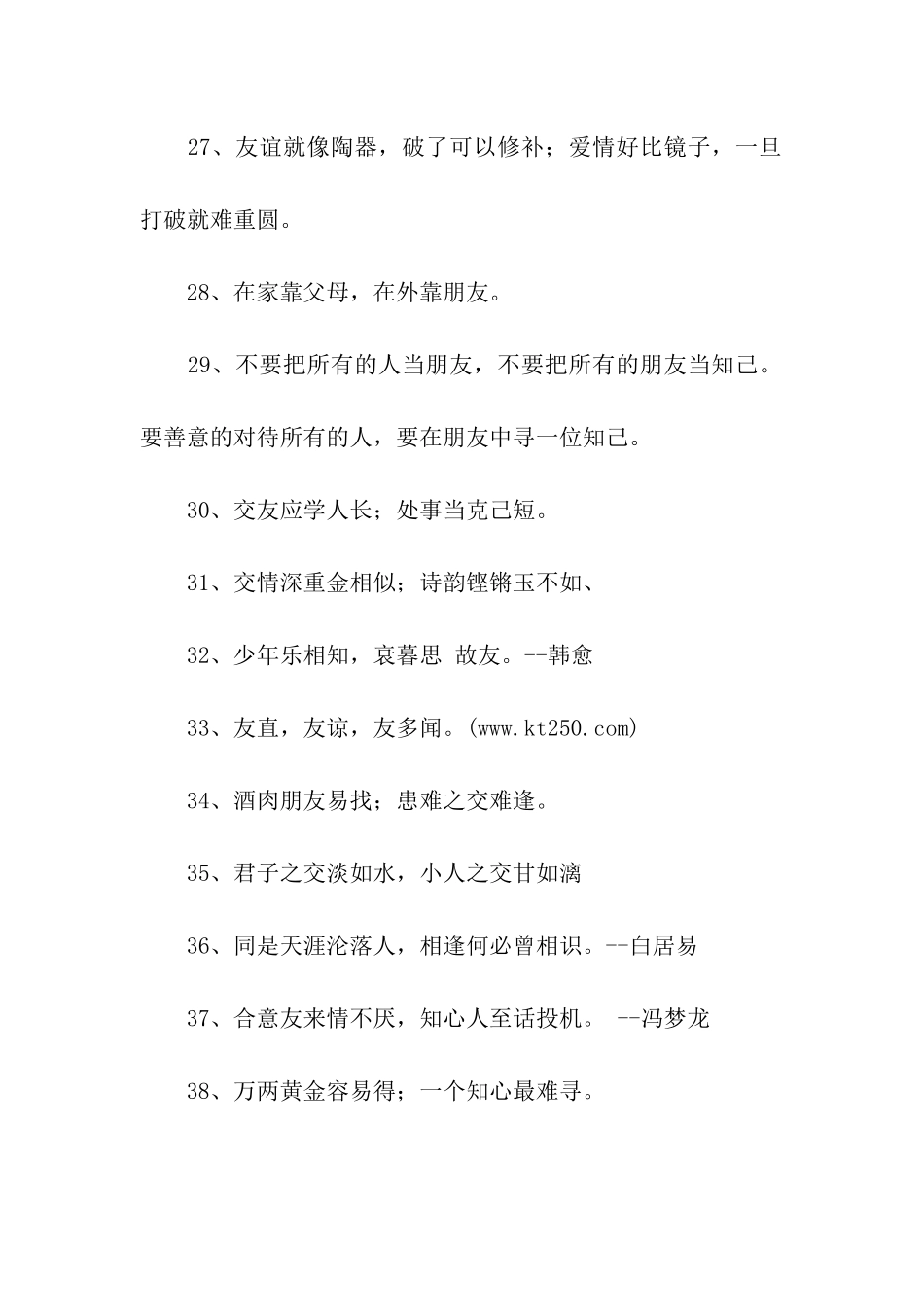 27、友谊就像陶器，破了可以修补；爱情好比镜子，一旦打破就难重圆。

28、在家靠父母，在外靠朋友。

29、不要把所有的人当朋友，不要把所有的朋友当知己。要善意的对待所有的人，要在朋友中寻一位知己。

30、交友应学人长；处事当克己短。

31、交情深重金相似；诗韵铿锵玉不如、

32、少年乐相知，衰暮思 故友。--韩愈

33、友直，友谅，友多闻。(www.kt250.com)

34、酒肉朋友易找；患难之交难逢。

35、君子之交淡如水，小人之交甘如漓

36、同是天涯沦落人，相逢何必曾相识。--白居易

37、合意友来情不厌，知心人至话投机。 --冯梦龙

38、万两黄金容易得；一个知心最难寻。